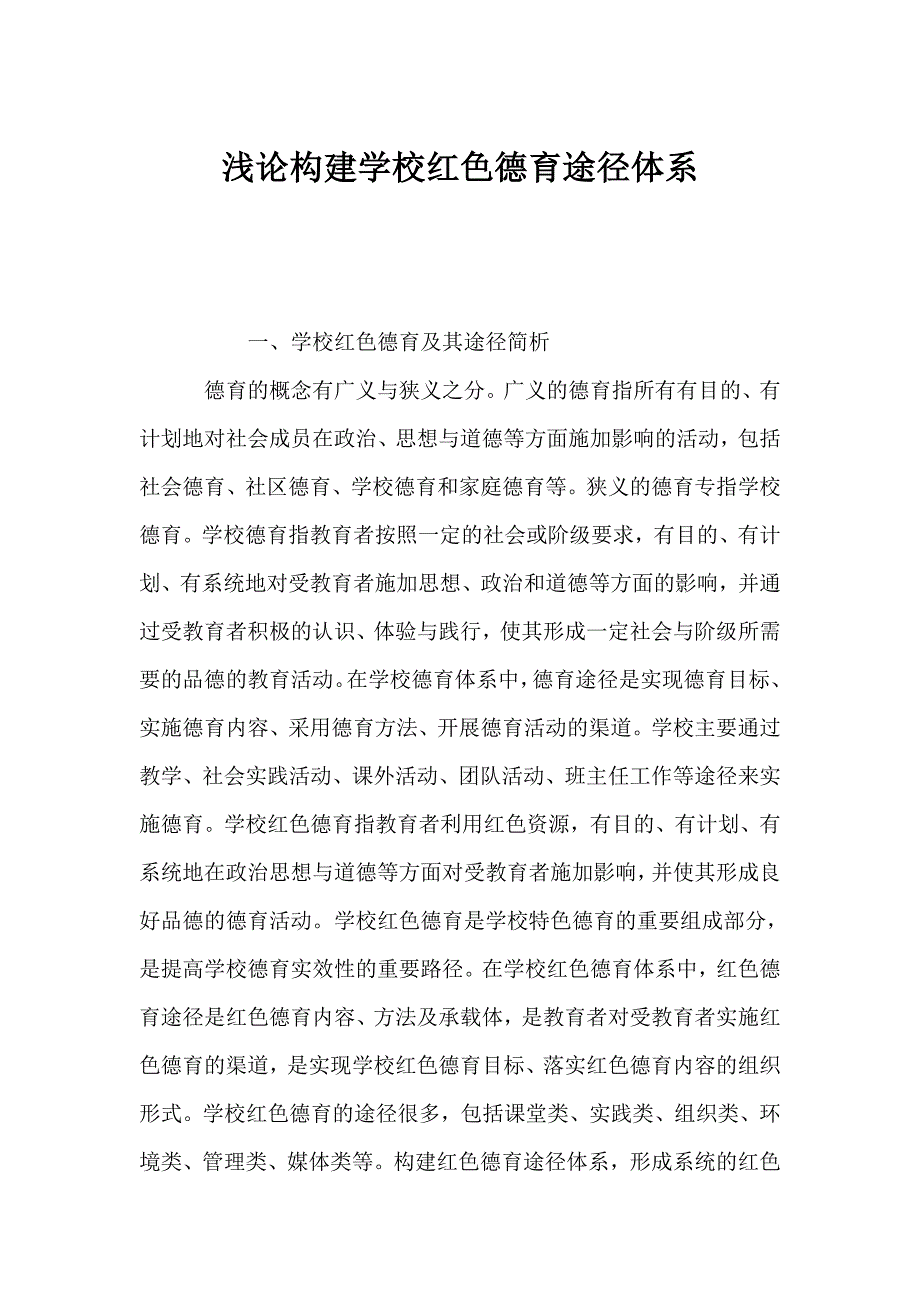 浅论构建学校红色德育途径体系

一、学校红色德育及其途径简析

德育的概念有广义与狭义之分。广义的德育指所有有目的、有计划地对社会成员在政治、思想与道德等方面施加影响的活动，包括社会德育、社区德育、学校德育和家庭德育等。狭义的德育专指学校德育。学校德育指教育者按照一定的社会或阶级要求，有目的、有计划、有系统地对受教育者施加思想、政治和道德等方面的影响，并通过受教育者积极的认识、体验与践行，使其形成一定社会与阶级所需要的品德的教育活动。在学校德育体系中，德育途径是实现德育目标、实施德育内容、采用德育方法、开展德育活动的渠道。学校主要通过教学、社会实践活动、课外活动、团队活动、班主任工作等途径来实施德育。学校红色德育指教育者利用红色资源，有目的、有计划、有系统地在政治思想与道德等方面对受教育者施加影响，并使其形成良好品德的德育活动。学校红色德育是学校特色德育的重要组成部分，是提高学校德育实效性的重要路径。在学校红色德育体系中，红色德育途径是红色德育内容、方法及承载体，是教育者对受教育者实施红色德育的渠道，是实现学校红色德育目标、落实红色德育内容的组织形式。学校红色德育的途径很多，包括课堂类、实践类、组织类、环境类、管理类、媒体类等。构建红色德育途径体系，形成系统的红色